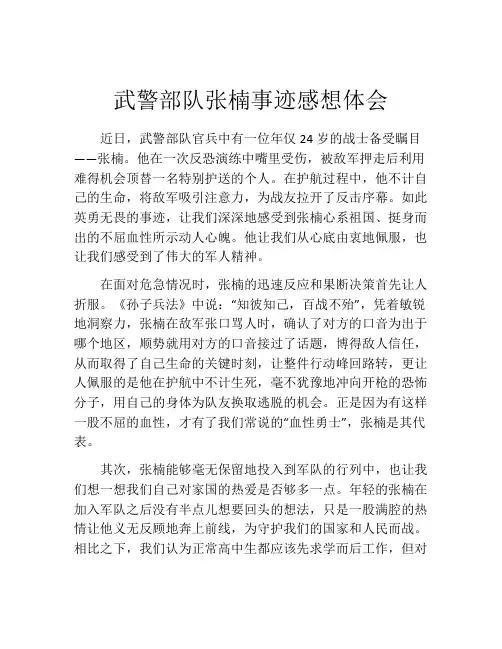 武警部队张楠事迹感想体会

近日，武警部队官兵中有一位年仅 24 岁的战士备受瞩目——张楠。他在一次反恐演练中嘴里受伤，被敌军押走后利用难得机会顶替一名特别护送的个人。在护航过程中，他不计自己的生命，将敌军吸引注意力，为战友拉开了反击序幕。如此英勇无畏的事迹，让我们深深地感受到张楠心系祖国、挺身而出的不屈血性所示动人心魄。他让我们从心底由衷地佩服，也让我们感受到了伟大的军人精神。

在面对危急情况时，张楠的迅速反应和果断决策首先让人折服。《孙子兵法》中说："知彼知己，百战不殆"，凭着敏锐地洞察力，张楠在敌军张口骂人时，确认了对方的口音为出于哪个地区，顺势就用对方的口音接过了话题，博得敌人信任，从而取得了自己生命的关键时刻，让整件行动峰回路转，更让人佩服的是他在护航中不计生死，毫不犹豫地冲向开枪的恐怖分子，用自己的身体为队友换取逃脱的机会。正是因为有这样一股不屈的血性，才有了我们常说的"血性勇士"，张楠是其代表。

其次，张楠能够毫无保留地投入到军队的行列中，也让我们想一想我们自己对家国的热爱是否够多一点。年轻的张楠在加入军队之后没有半点儿想要回头的想法，只是一股满腔的热情让他义无反顾地奔上前线，为守护我们的国家和人民而战。相比之下，我们认为正常高中生都应该先求学而后工作，但对